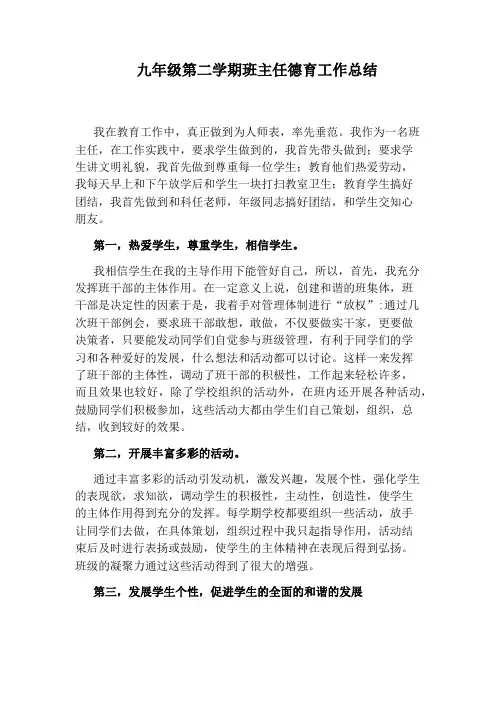 九年级第二学期班主任德育工作总结

我在教育工作中，真正做到为人师表，率先垂范。我作为一名班主任，在工作实践中，要求学生做到的，我首先带头做到；要求学生讲文明礼貌，我首先做到尊重每一位学生；教育他们热爱劳动，我每天早上和下午放学后和学生一块打扫教室卫生；教育学生搞好团结，我首先做到和科任老师，年级同志搞好团结，和学生交知心朋友。

第一，热爱学生，尊重学生，相信学生。

我相信学生在我的主导作用下能管好自己，所以，首先，我充分发挥班干部的主体作用。在一定意义上说，创建和谐的班集体，班干部是决定性的因素于是，我着手对管理体制进行“放权”:通过几次班干部例会，要求班干部敢想，敢做，不仅要做实干家，更要做决策者，只要能发动同学们自觉参与班级管理，有利于同学们的学习和各种爱好的发展，什么想法和活动都可以讨论。这样一来发挥了班干部的主体性，调动了班干部的积极性，工作起来轻松许多，而且效果也较好，除了学校组织的活动外，在班内还开展各种活动，鼓励同学们积极参加，这些活动大都由学生们自己策划，组织，总结，收到较好的效果。

第二，开展丰富多彩的活动。

通过丰富多彩的活动引发动机，激发兴趣，发展个性，强化学生的表现欲，求知欲，调动学生的积极性，主动性，创造性，使学生的主体作用得到充分的发挥。每学期学校都要组织一些活动，放手让同学们去做，在具体策划，组织过程中我只起指导作用，活动结束后及时进行表扬或鼓励，使学生的主体精神在表现后得到弘扬。班级的凝聚力通过这些活动得到了很大的增强。

第三，发展学生个性，促进学生的全面的和谐的发展